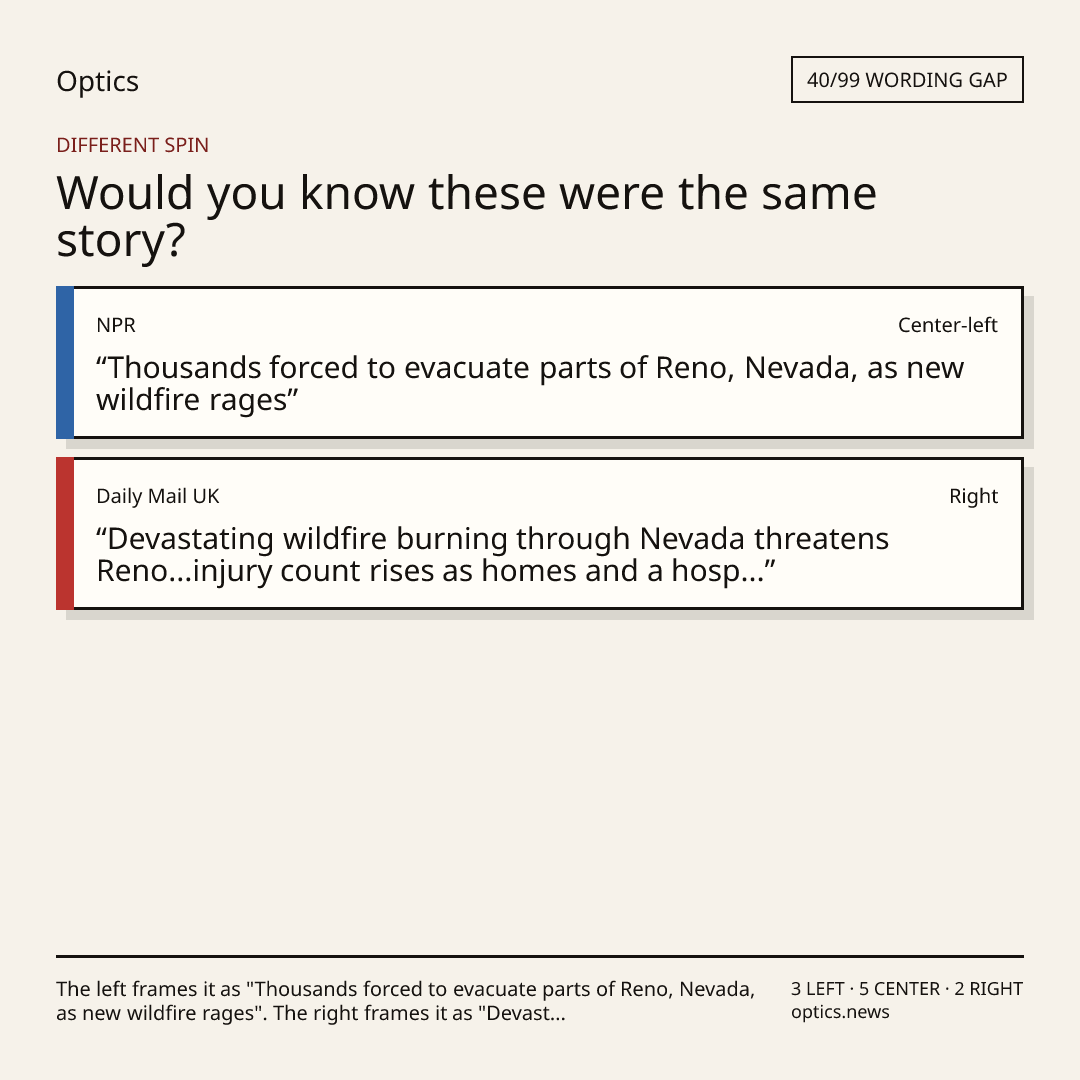 Optics

40/99 WORDING GAP

DIFFERENT SPIN

Would you know these were the same story?

NPR

Center-left

"Thousands forced to evacuate parts of Reno, Nevada, as new wildfire rages"

Daily Mail UK

Right

"Devastating wildfire burning through Nevada threatens Reno...injury count rises as homes and a hosp..."

The left frames it as "Thousands forced to evacuate parts of Reno, Nevada, as new wildfire rages". The right frames it as "Devast...

3 LEFT · 5 CENTER · 2 RIGHT
optics.news